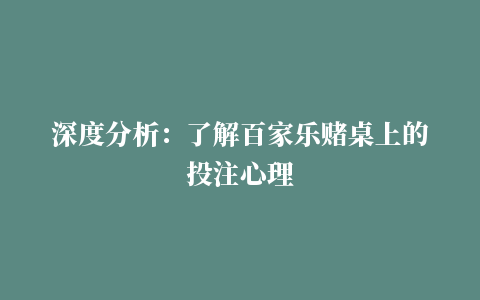 深度分析：了解百家乐赌桌上的投注心理